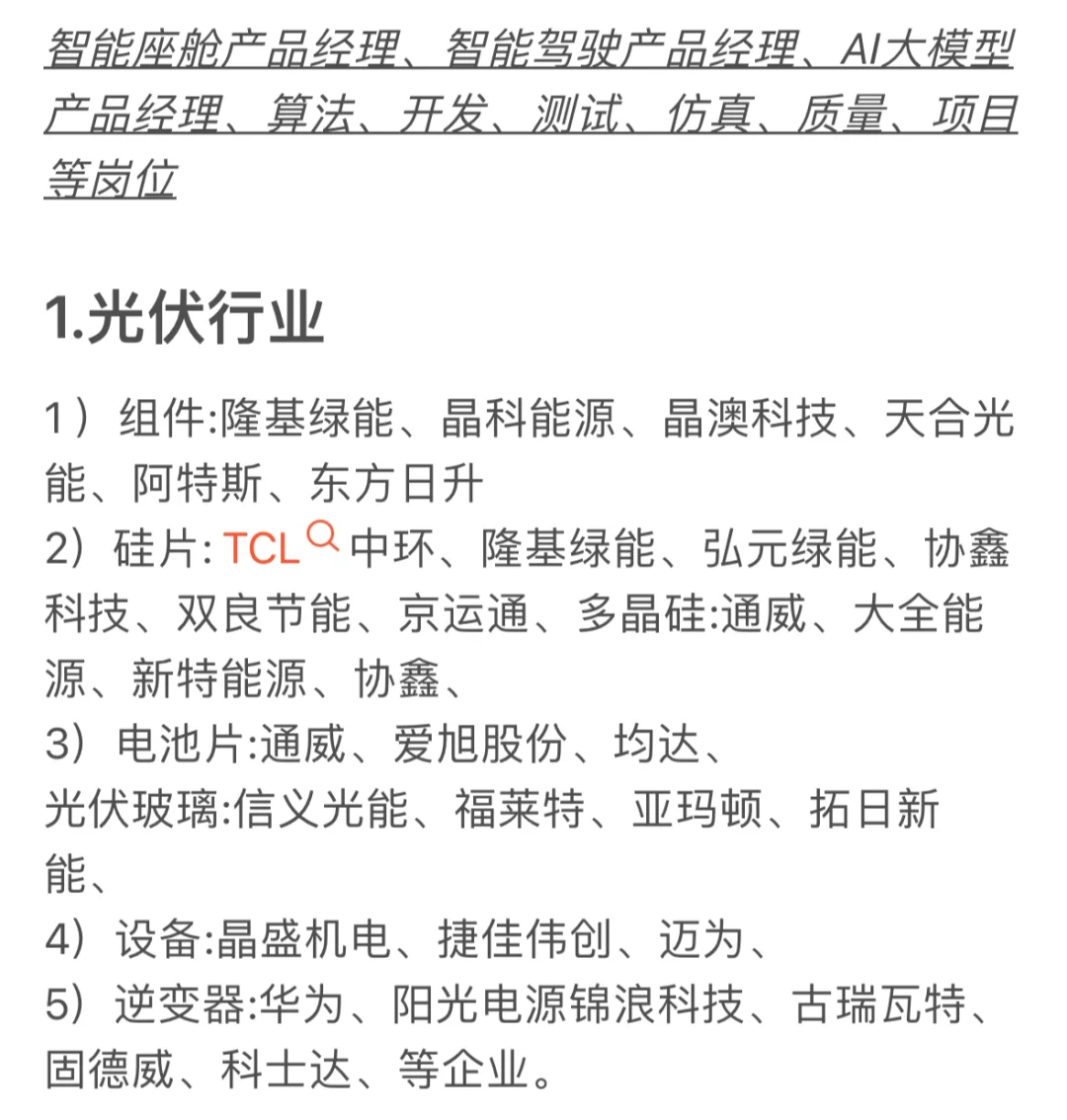 智能座舱产品经理、智能驾驶产品经理、AI大模型产品经理、算法、开发、测试、仿真、质量、项目等岗位

1.光伏行业

1）组件:隆基绿能、晶科能源、晶澳科技、天合光能、阿特斯、东方日升
2）硅片: TCL中环、隆基绿能、弘元绿能、协鑫科技、双良节能、京运通、多晶硅:通威、大全能源、新特能源、协鑫、
3）电池片:通威、爱旭股份、均达、
光伏玻璃:信义光能、福莱特、亚玛顿、拓日新能、
4）设备:晶盛机电、捷佳伟创、迈为、
5）逆变器:华为、阳光电源锦浪科技、古瑞瓦特、固德威、科士达、等企业。